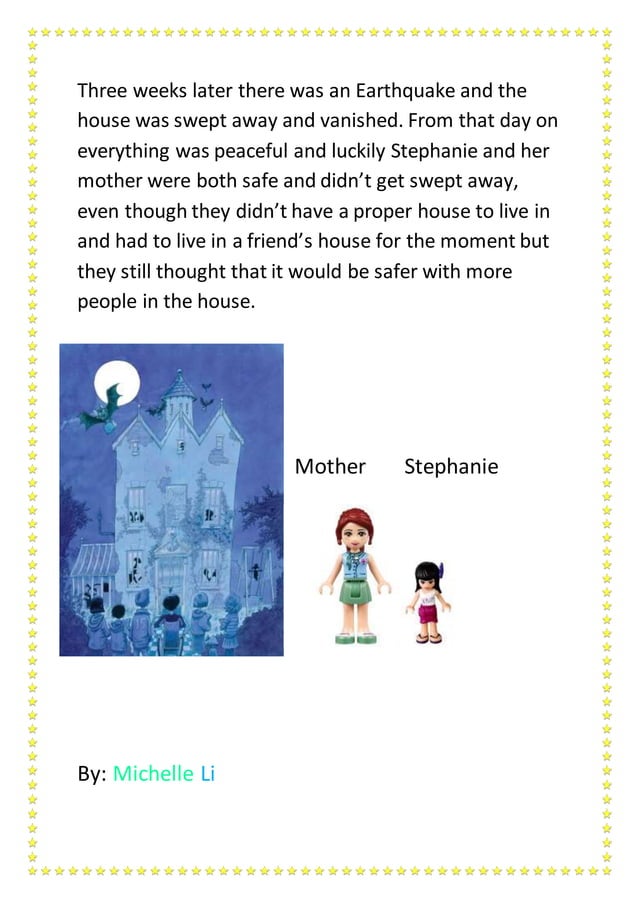 Three weeks later there was an Earthquake and the house was swept away and vanished. From that day on everything was peaceful and luckily Stephanie and her mother were both safe and didn't get swept away, even though they didn't have a proper house to live in and had to live in a friend's house for the moment but they still thought that it would be safer with more people in the house.

Mother Stephanie

By: Michelle Li